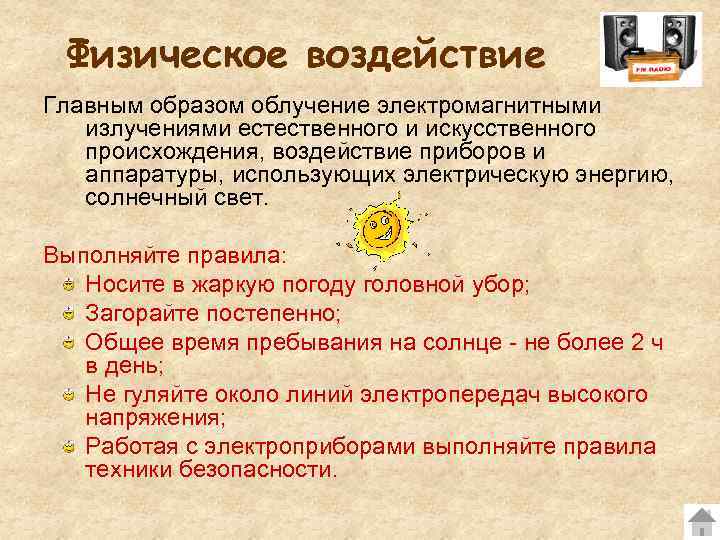 Физическое воздействие

FM RADIO

Главным образом облучение электромагнитными излучениями естественного и искусственного происхождения, воздействие приборов и аппаратуры, использующих электрическую энергию, солнечный свет.

Выполняйте правила:

Носите в жаркую погоду головной убор;

Загорайте постепенно;

Общее время пребывания на солнце - не более 2 ч в день;

Не гуляйте около линий электропередач высокого напряжения;

Работая с электроприборами выполняйте правила техники безопасности.